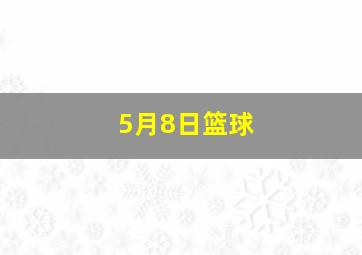 5月8日篮球